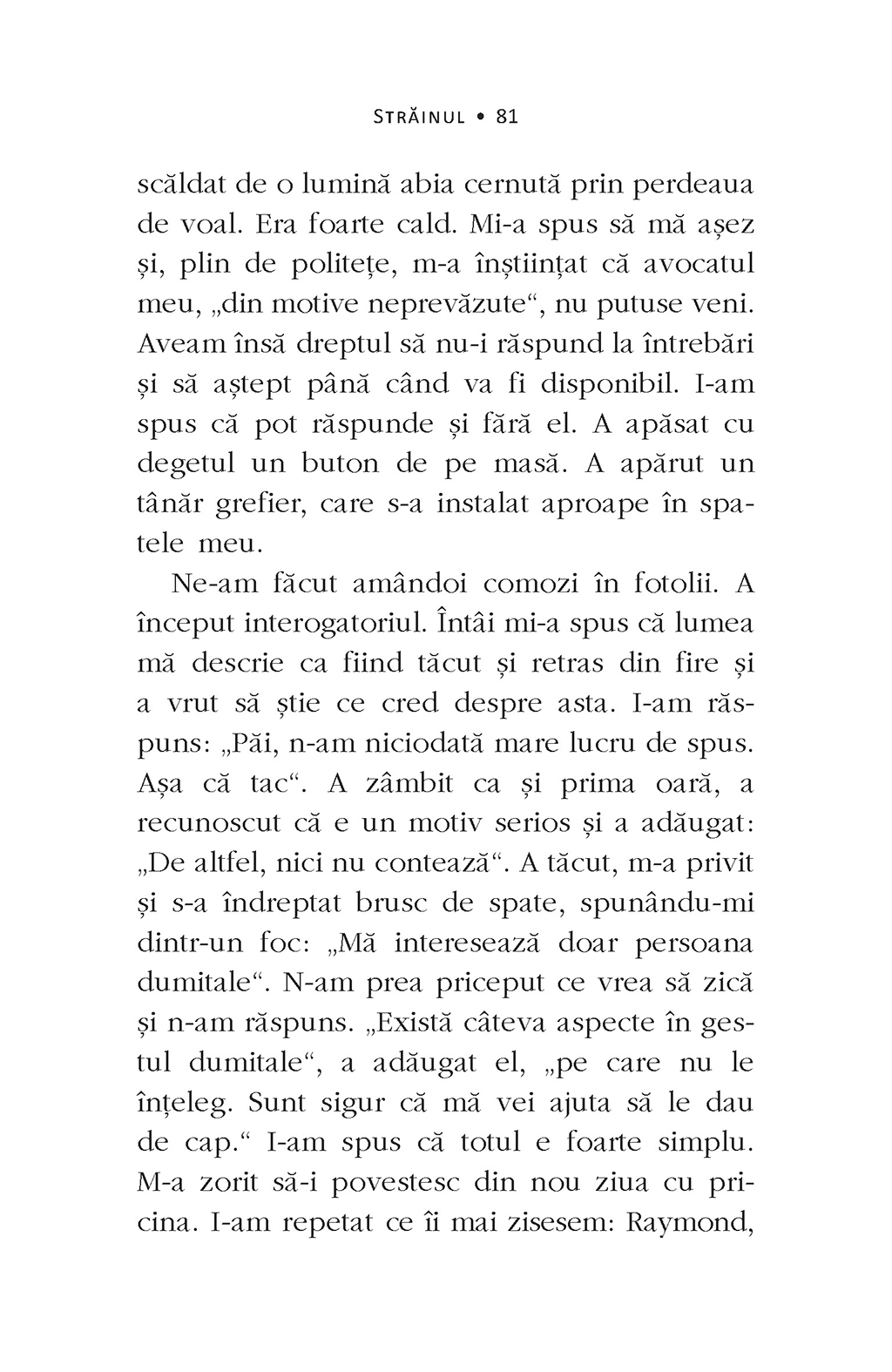 STRĂINUL • 81

scăldat de o lumină abia cernută prin perdeaua de voal. Era foarte cald. Mi-a spus să mă așez și, plin de politețe, m-a înștiințat că avocatul meu, „din motive neprevăzute“, nu putuse veni. Aveam însă dreptul să nu-i răspund la întrebări și să aștept până când va fi disponibil. I-am spus că pot răspunde și fără el. A apăsat cu degetul un buton de pe masă. A apărut un tânăr grefier, care s-a instalat aproape în spatele meu.

Ne-am făcut amândoi comozi în fotolii. A început interogatoriul. Întâi mi-a spus că lumea mă descrie ca fiind tăcut și retras din fire și a vrut să știe ce cred despre asta. I-am răspuns: „Păi, n-am niciodată mare lucru de spus. Așa că tac“. A zâmbit ca și prima oară, a recunoscut că e un motiv serios și a adăugat: „De altfel, nici nu contează“. A tăcut, m-a privit și s-a îndreptat brusc de spate, spunându-mi dintr-un foc: „Mă interesează doar persoana dumitale“. N-am prea priceput ce vrea să zică și n-am răspuns. „Există câteva aspecte în gestul dumitale“, a adăugat el, „pe care nu le înțeleg. Sunt sigur că mă vei ajuta să le dau de cap.“ I-am spus că totul e foarte simplu. M-a zorit să-i povestesc din nou ziua cu pricina. I-am repetat ce îi mai zisesem: Raymond,